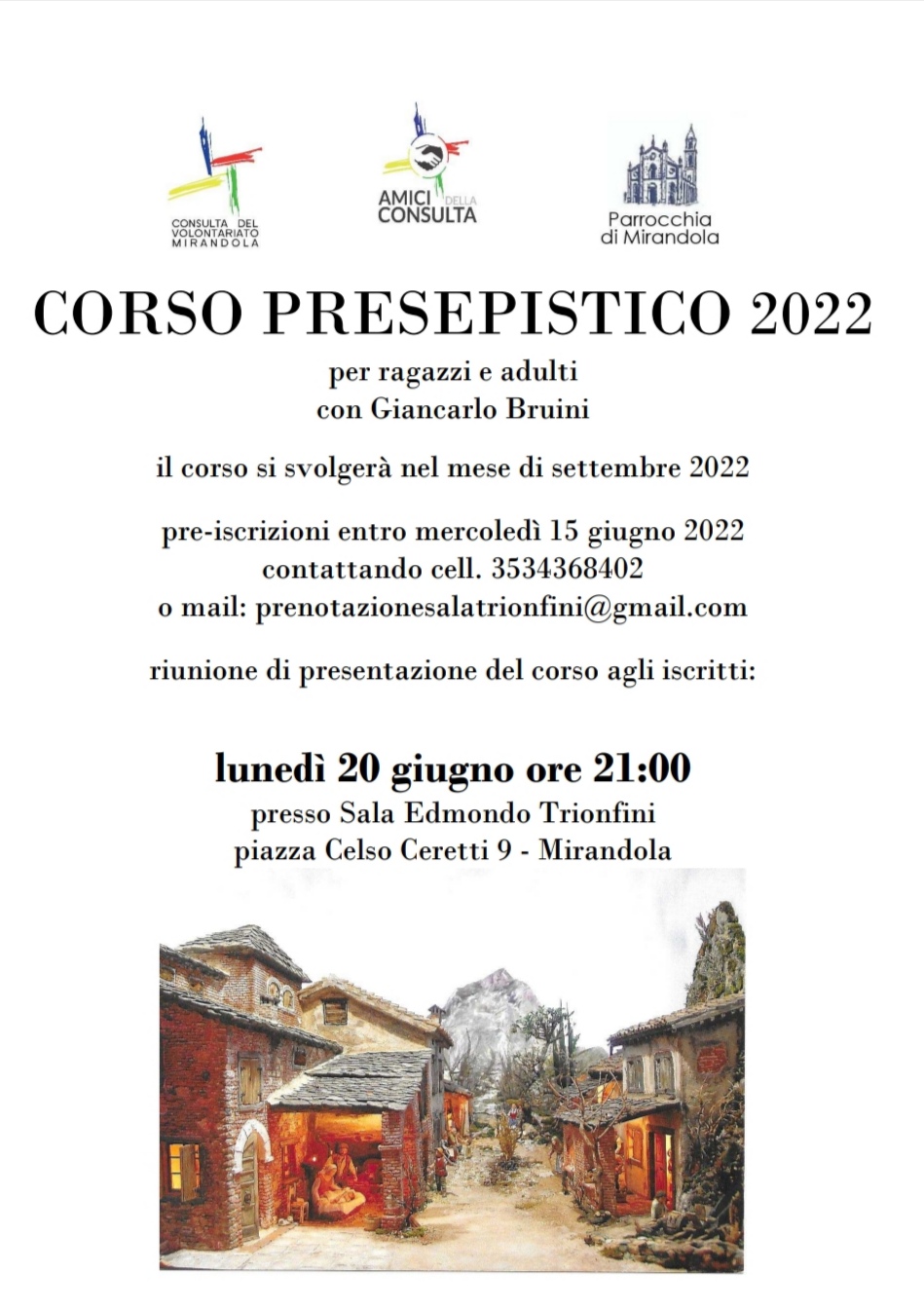 CONSULTA DEL VOLONTARIATO MIRANDOLA

AMICI DELLA CONSULTA

Parrocchia di Mirandola

CORSO PRESEPISTICO 2022

per ragazzi e adulti
con Giancarlo Bruini

il corso si svolgerà nel mese di settembre 2022

pre-iscrizioni entro mercoledì 15 giugno 2022
contattando cell. 3534368402
o mail: prenotazionesalatrionfini@gmail.com

riunione di presentazione del corso agli iscritti:

lunedì 20 giugno ore 21:00
presso Sala Edmondo Trionfini
piazza Celso Ceretti 9 - Mirandola